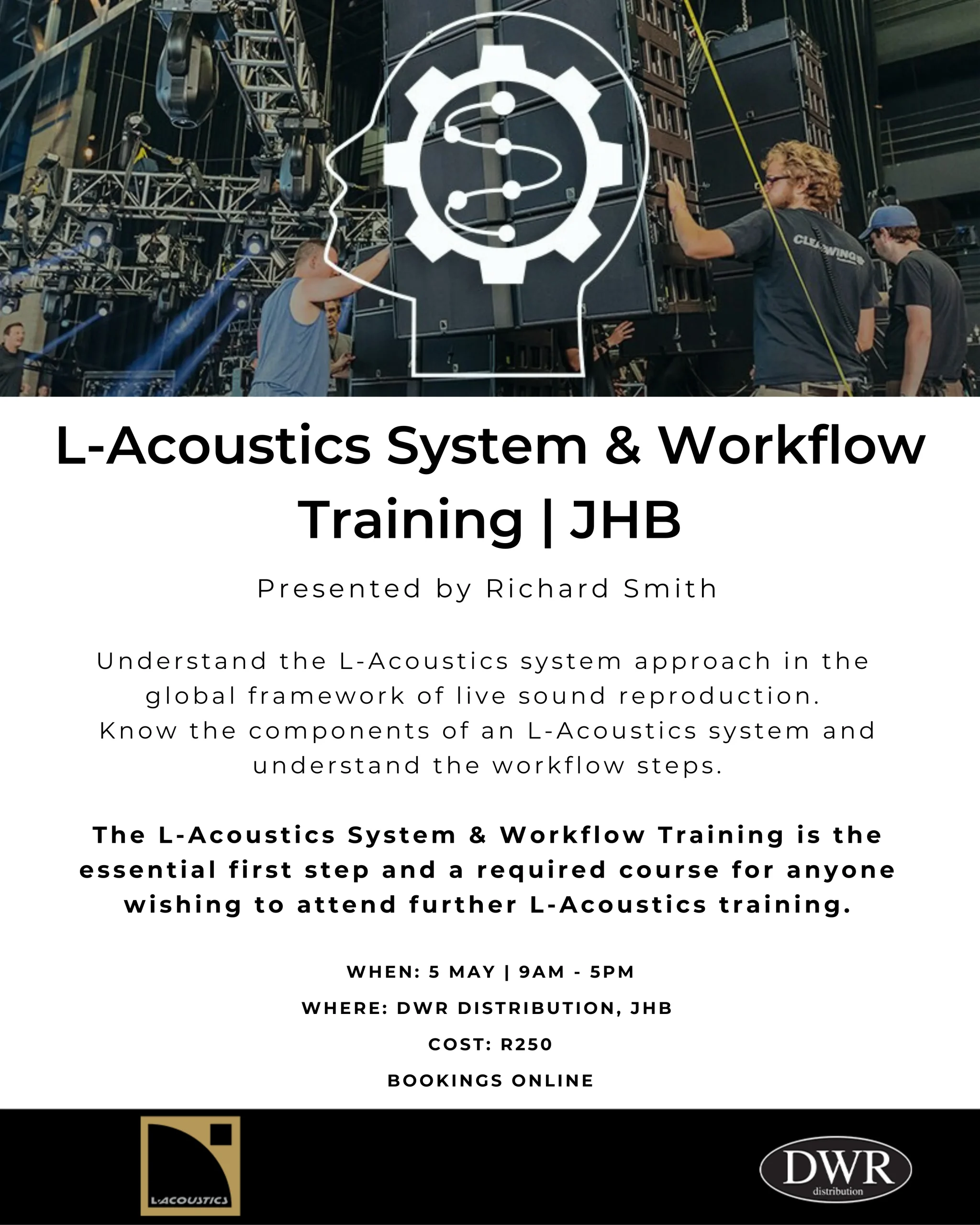 CLEARWING

L-Acoustics System & Workflow Training | JHB

Presented by Richard Smith

Understand the L-Acoustics system approach in the global framework of live sound reproduction. Know the components of an L-Acoustics system and understand the workflow steps.

The L-Acoustics System & Workflow Training is the essential first step and a required course for anyone wishing to attend further L-Acoustics training.

WHEN: 5 MAY | 9AM - 5PM

WHERE: DWR DISTRIBUTION, JHB

COST: R250

BOOKINGS ONLINE

L-ACOUSTICS

DWR distribution